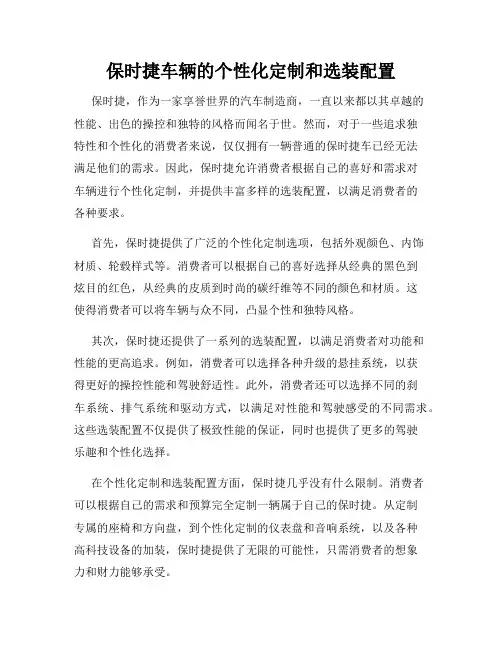 保时捷车辆的个性化定制和选装配置

保时捷，作为一家享誉世界的汽车制造商，一直以来都以其卓越的性能、出色的操控和独特的风格而闻名于世。然而，对于一些追求独特性和个性化的消费者来说，仅仅拥有一辆普通的保时捷车已经无法满足他们的需求。因此，保时捷允许消费者根据自己的喜好和需求对车辆进行个性化定制，并提供丰富多样的选装配置，以满足消费者的各种要求。

首先，保时捷提供了广泛的个性化定制选项，包括外观颜色、内饰材质、轮毂样式等。消费者可以根据自己的喜好选择从经典的黑色到炫目的红色，从经典的皮质到时尚的碳纤维等不同的颜色和材质。这使得消费者可以将车辆与众不同，凸显个性和独特风格。

其次，保时捷还提供了一系列的选装配置，以满足消费者对功能和性能的更高追求。例如，消费者可以选择各种升级的悬挂系统，以获得更好的操控性能和驾驶舒适性。此外，消费者还可以选择不同的刹车系统、排气系统和驱动方式，以满足对性能和驾驶感受的不同需求。这些选装配置不仅提供了极致性能的保证，同时也提供了更多的驾驶乐趣和个性化选择。

在个性化定制和选装配置方面，保时捷几乎没有什么限制。消费者可以根据自己的需求和预算完全定制一辆属于自己的保时捷。从定制专属的座椅和方向盘，到个性化定制的仪表盘和音响系统，以及各种高科技设备的加装，保时捷提供了无限的可能性，只需消费者的想象力和财力能够承受。